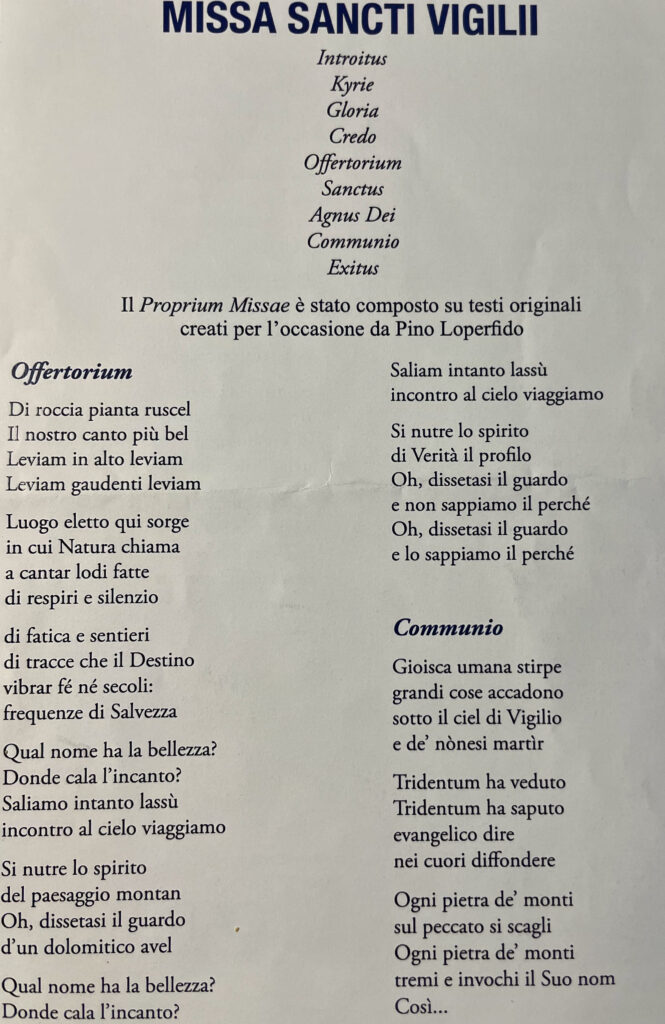 MISSA SANCTI VIGILII

Introitus
Kyrie
Gloria
Credo
Offertorium
Sanctus
Agnus Dei
Communio
Exitus

Il Proprium Missae è stato composto su testi originali creati per l'occasione da Pino Loperfido

Offertorium

Di roccia pianta ruscel
Il nostro canto più bel
Leviam in alto leviam
Leviam gaudenti leviam

Luogo eletto qui sorge
in cui Natura chiama
a cantar lodi fatte
di respiri e silenzio

di fatica e sentieri
di tracce che il Destino
vibrar fé né secoli:
frequenze di Salvezza

Qual nome ha la bellezza?
Donde cala l'incanto?
Saliamo intanto lassù
incontro al cielo viaggiamo

Si nutre lo spirito
del paesaggio montan
Oh, dissetasi il guardo
d'un dolomitico avel

Qual nome ha la bellezza?
Donde cala l'incanto?

Saliam intanto lassù
incontro al cielo viaggiamo

Si nutre lo spirito
di Verità il profilo
Oh, dissetasi il guardo
e non sappiamo il perché
Oh, dissetasi il guardo
e lo sappiamo il perché

Communio

Gioisca umana stirpe
grandi cose accadono
sotto il ciel di Vigilio
e de' nònesi martìr

Tridentum ha veduto
Tridentum ha saputo
evangelico dire
nei cuori diffondere

Ogni pietra de' monti
sul peccato si scagli
Ogni pietra de' monti
tremi e invochi il Suo nom
Così...